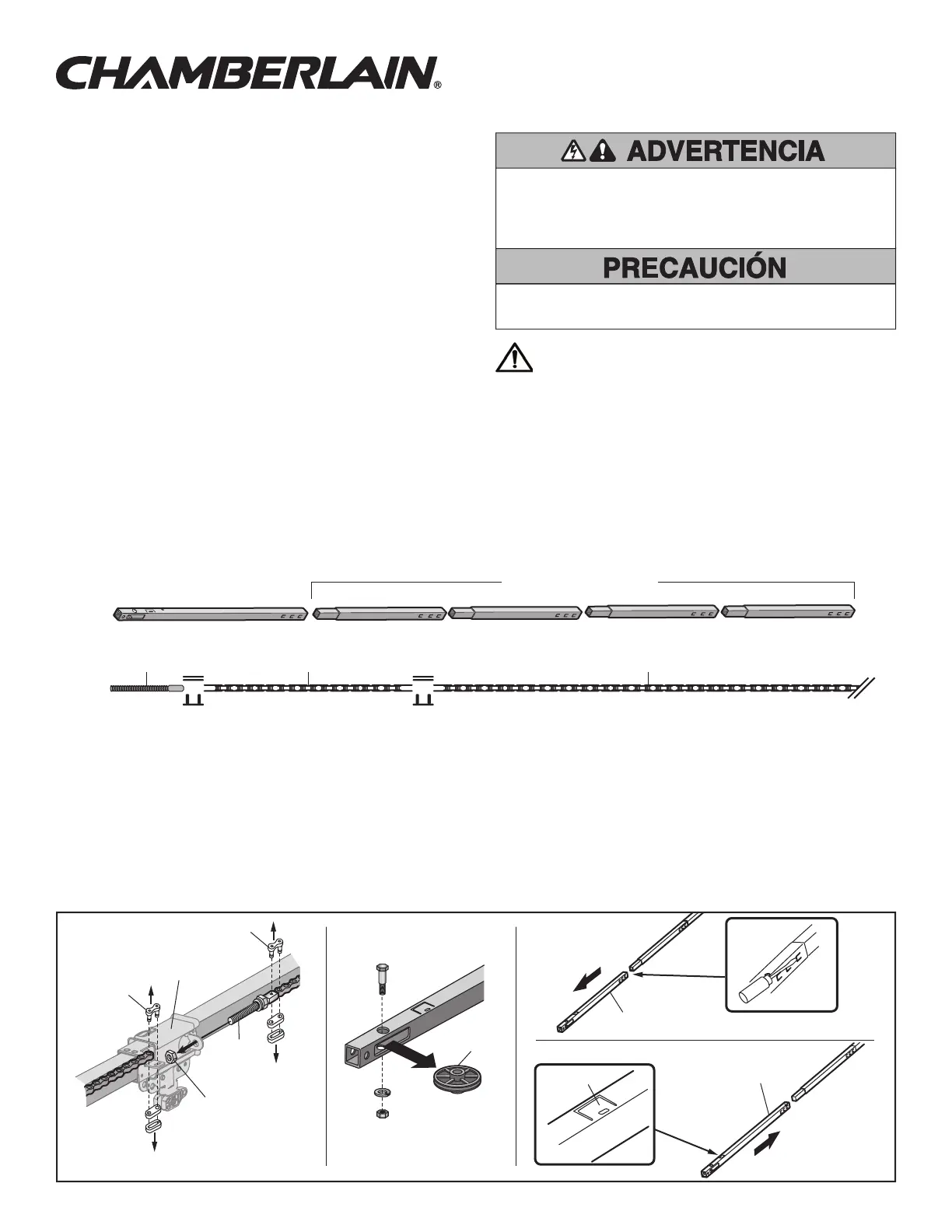 CHAMBERLAIN®

ADVERTENCIA

PRECAUCIÓN